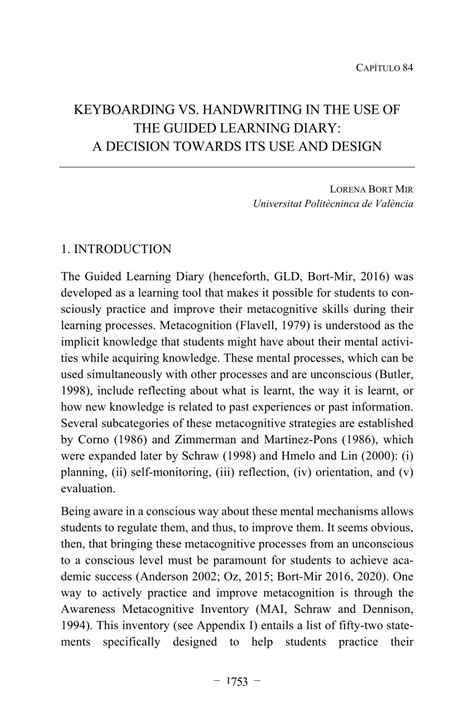 CAPÍTULO 84

KEYBOARDING VS. HANDWRITING IN THE USE OF THE GUIDED LEARNING DIARY: A DECISION TOWARDS ITS USE AND DESIGN

LORENA BORT MIR
Universitat Politècninca de València

1. INTRODUCTION

The Guided Learning Diary (henceforth, GLD, Bort-Mir, 2016) was developed as a learning tool that makes it possible for students to consciously practice and improve their metacognitive skills during their learning processes. Metacognition (Flavell, 1979) is understood as the implicit knowledge that students might have about their mental activities while acquiring knowledge. These mental processes, which can be used simultaneously with other processes and are unconscious (Butler, 1998), include reflecting about what is learnt, the way it is learnt, or how new knowledge is related to past experiences or past information. Several subcategories of these metacognitive strategies are established by Corno (1986) and Zimmerman and Martínez-Pons (1986), which were expanded later by Schraw (1998) and Hmelo and Lin (2000): (i) planning, (ii) self-monitoring, (iii) reflection, (iv) orientation, and (v) evaluation.

Being aware in a conscious way about these mental mechanisms allows students to regulate them, and thus, to improve them. It seems obvious, then, that bringing these metacognitive processes from an unconscious to a conscious level must be paramount for students to achieve academic success (Anderson 2002; Oz, 2015; Bort-Mir 2016, 2020). One way to actively practice and improve metacognition is through the Awareness Metacognitive Inventory (MAI, Schraw and Dennison, 1994). This inventory (see Appendix I) entails a list of fifty-two statements specifically designed to help students practice their

– 1753 –